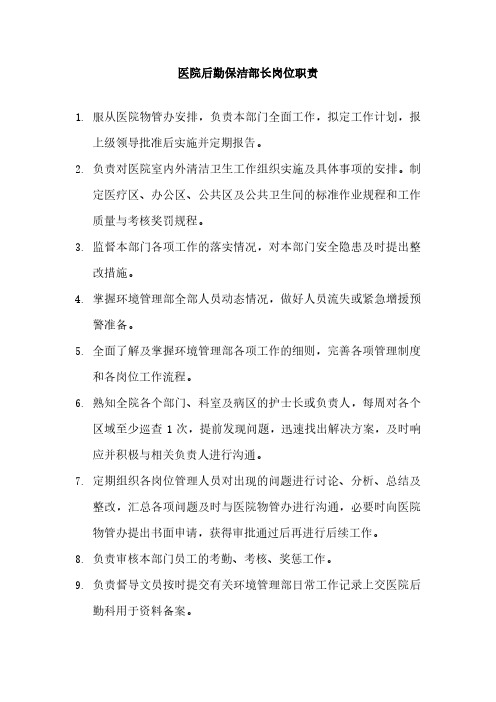 医院后勤保洁部长岗位职责

1. 服从医院物管办安排，负责本部门全面工作，拟定工作计划，报上级领导批准后实施并定期报告。

2. 负责对医院室内外清洁卫生工作组织实施及具体事项的安排。制定医疗区、办公区、公共区及公共卫生间的标准作业规程和工作质量与考核奖罚规程。

3. 监督本部门各项工作的落实情况，对本部门安全隐患及时提出整改措施。

4. 掌握环境管理部全部人员动态情况，做好人员流失或紧急增援预警准备。

5. 全面了解及掌握环境管理部各项工作的细则，完善各项管理制度和各岗位工作流程。

6. 熟知全院各个部门、科室及病区的护士长或负责人，每周对各个区域至少巡查 1 次，提前发现问题，迅速找出解决方案，及时响应并积极与相关负责人进行沟通。

7. 定期组织各岗位管理人员对出现的问题进行讨论、分析、总结及整改，汇总各项问题及时与医院物管办进行沟通，必要时向医院物管办提出书面申请，获得审批通过后再进行后续工作。

8. 负责审核本部门员工的考勤、考核、奖惩工作。

9. 负责督导文员按时提交有关环境管理部日常工作记录上交医院后勤科用于资料备案。